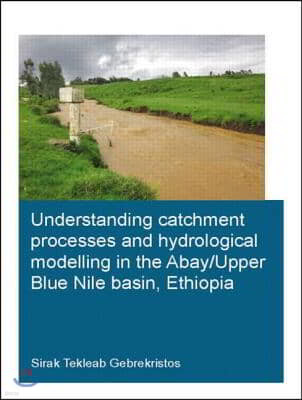 Understanding catchment processes and hydrological modelling in the Abay/Upper Blue Nile basin, Ethiopia

Sirak Tekleab Gebrekristos